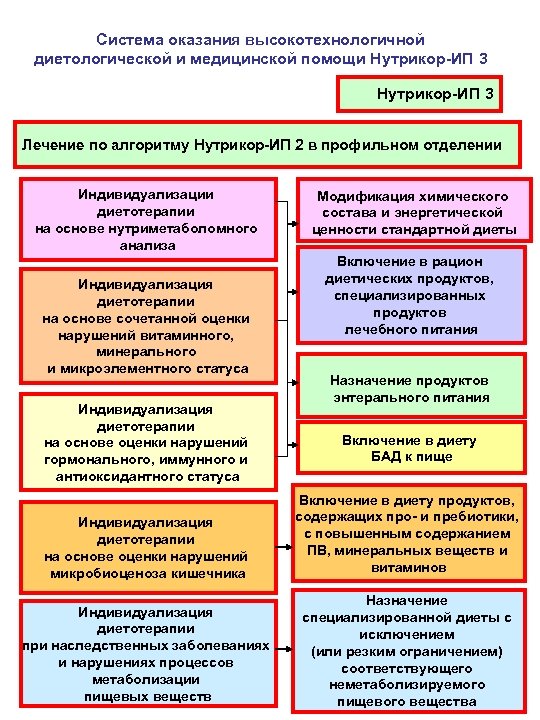 Система оказания высокотехнологичной диетологической и медицинской помощи Нутрикор-ИП 3

Нутрикор-ИП 3

Лечение по алгоритму Нутрикор-ИП 2 в профильном отделении

Индивидуализации диетотерапии на основе нутриметаболомного анализа

Индивидуализация диетотерапии на основе сочетанной оценки нарушений витаминного, минерального и микроэлементного статуса

Индивидуализация диетотерапии на основе оценки нарушений гормонального, иммунного и антиоксидантного статуса

Индивидуализация диетотерапии на основе оценки нарушений микробиоценоза кишечника

Индивидуализация диетотерапии при наследственных заболеваниях и нарушениях процессов метаболизации пищевых веществ

Модификация химического состава и энергетической ценности стандартной диеты

Включение в рацион диетических продуктов, специализированных продуктов лечебного питания

Назначение продуктов энтерального питания

Включение в диету БАД к пище

Включение в диету продуктов, содержащих про- и пребиотики, с повышенным содержанием ПВ, минеральных веществ и витаминов

Назначение специализированной диеты с исключением (или резким ограничением) соответствующего неметаболизируемого пищевого вещества